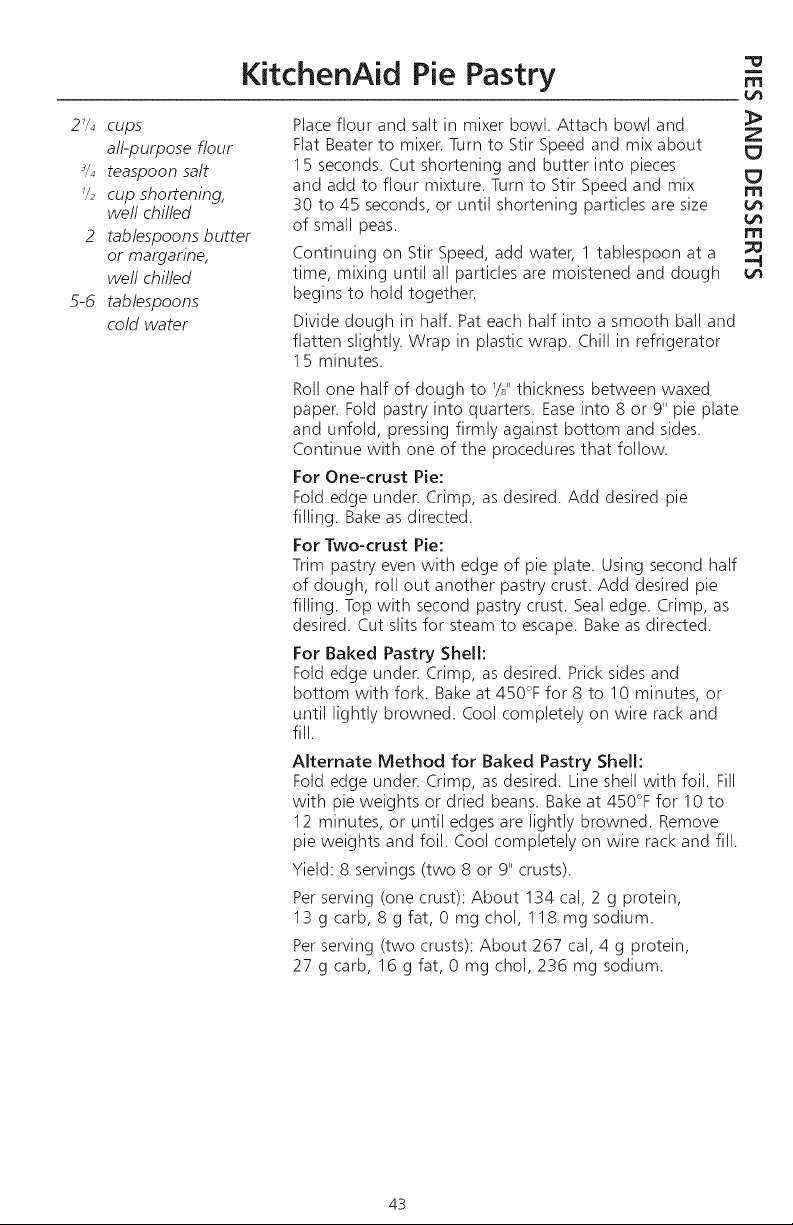 KitchenAid Pie Pastry

PIES AND DESSERTS

$2\frac{1}{4}$ cups all-purpose flour
$\frac{3}{4}$ teaspoon salt
$\frac{1}{2}$ cup shortening, well chilled
2 tablespoons butter or margarine, well chilled
5-6 tablespoons cold water

Place flour and salt in mixer bowl. Attach bowl and Flat Beater to mixer. Turn to Stir Speed and mix about 15 seconds. Cut shortening and butter into pieces and add to flour mixture. Turn to Stir Speed and mix 30 to 45 seconds, or until shortening particles are size of small peas.

Continuing on Stir Speed, add water, 1 tablespoon at a time, mixing until all particles are moistened and dough begins to hold together.

Divide dough in half. Pat each half into a smooth ball and flatten slightly. Wrap in plastic wrap. Chill in refrigerator 15 minutes.

Roll one half of dough to $\frac{1}{8}$" thickness between waxed paper. Fold pastry into quarters. Ease into 8 or 9" pie plate and unfold, pressing firmly against bottom and sides. Continue with one of the procedures that follow.

For One-crust Pie:
Fold edge under. Crimp, as desired. Add desired pie filling. Bake as directed.

For Two-crust Pie:
Trim pastry even with edge of pie plate. Using second half of dough, roll out another pastry crust. Add desired pie filling. Top with second pastry crust. Seal edge. Crimp, as desired. Cut slits for steam to escape. Bake as directed.

For Baked Pastry Shell:
Fold edge under. Crimp, as desired. Prick sides and bottom with fork. Bake at 450°F for 8 to 10 minutes, or until lightly browned. Cool completely on wire rack and fill.

Alternate Method for Baked Pastry Shell:
Fold edge under. Crimp, as desired. Line shell with foil. Fill with pie weights or dried beans. Bake at 450°F for 10 to 12 minutes, or until edges are lightly browned. Remove pie weights and foil. Cool completely on wire rack and fill.

Yield: 8 servings (two 8 or 9" crusts).

Per serving (one crust): About 134 cal, 2 g protein, 13 g carb, 8 g fat, 0 mg chol, 118 mg sodium.

Per serving (two crusts): About 267 cal, 4 g protein, 27 g carb, 16 g fat, 0 mg chol, 236 mg sodium.

43